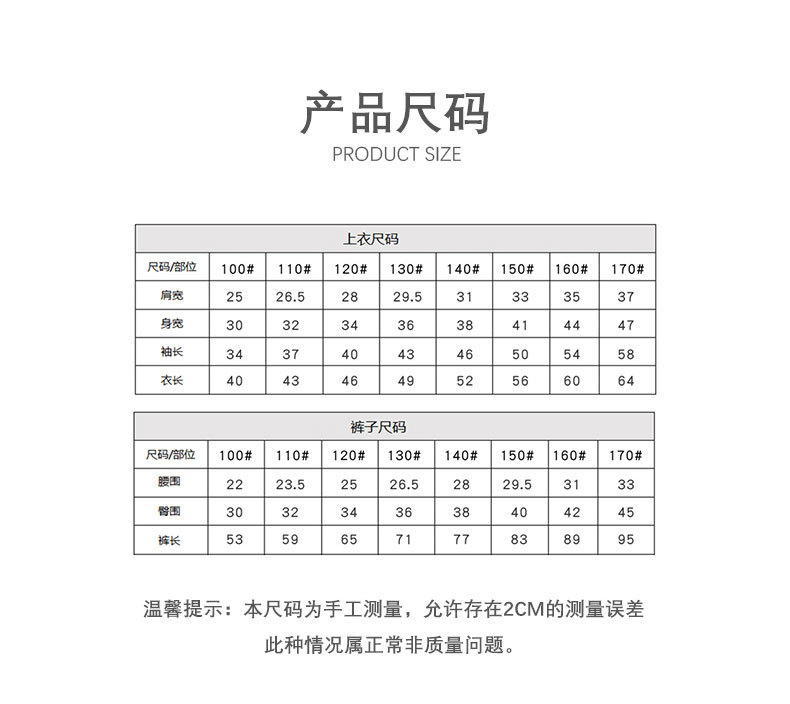 产品尺码
PRODUCT SIZE

上衣尺码

| 尺码/部位 | 100# | 110# | 120# | 130# | 140# | 150# | 160# | 170# |
|---|---|---|---|---|---|---|---|---|
| 肩宽 | 25 | 26.5 | 28 | 29.5 | 31 | 33 | 35 | 37 |
| 身宽 | 30 | 32 | 34 | 36 | 38 | 41 | 44 | 47 |
| 袖长 | 34 | 37 | 40 | 43 | 46 | 50 | 54 | 58 |
| 衣长 | 40 | 43 | 46 | 49 | 52 | 56 | 60 | 64 |

裤子尺码

| 尺码/部位 | 100# | 110# | 120# | 130# | 140# | 150# | 160# | 170# |
|---|---|---|---|---|---|---|---|---|
| 腰围 | 22 | 23.5 | 25 | 26.5 | 28 | 29.5 | 31 | 33 |
| 臀围 | 30 | 32 | 34 | 36 | 38 | 40 | 42 | 45 |
| 裤长 | 53 | 59 | 65 | 71 | 77 | 83 | 89 | 95 |

温馨提示：本尺码为手工测量，允许存在2CM的测量误差
此种情况属正常非质量问题。